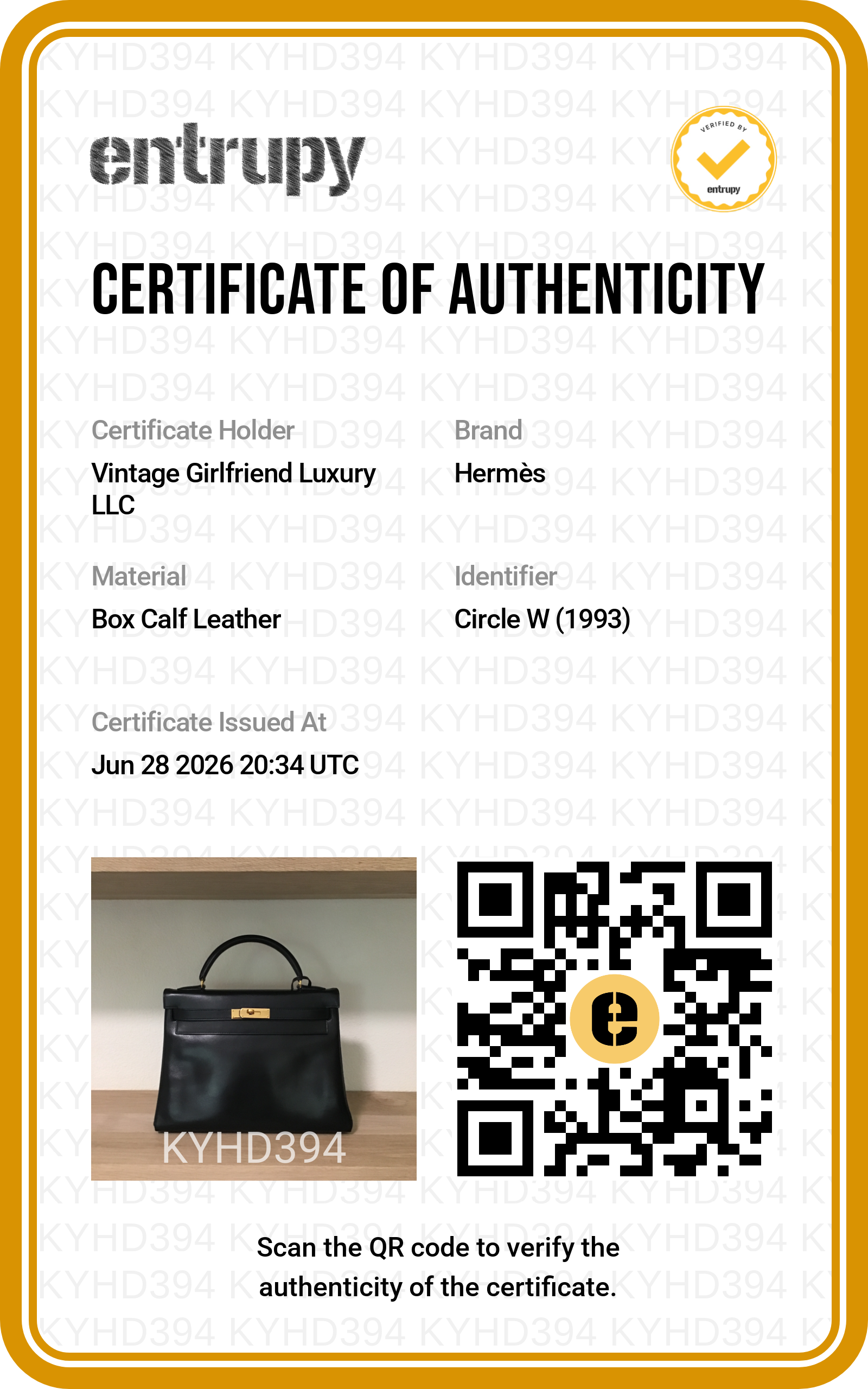 entrupy

VERIFIED BY
entrupy

CERTIFICATE OF AUTHENTICITY

Certificate Holder
Vintage Girlfriend Luxury LLC

Brand
Hermès

Material
Box Calf Leather

Identifier
Circle W (1993)

Certificate Issued At
Jun 28 2026 20:34 UTC

KYHD394

Scan the QR code to verify the authenticity of the certificate.

KYHD394